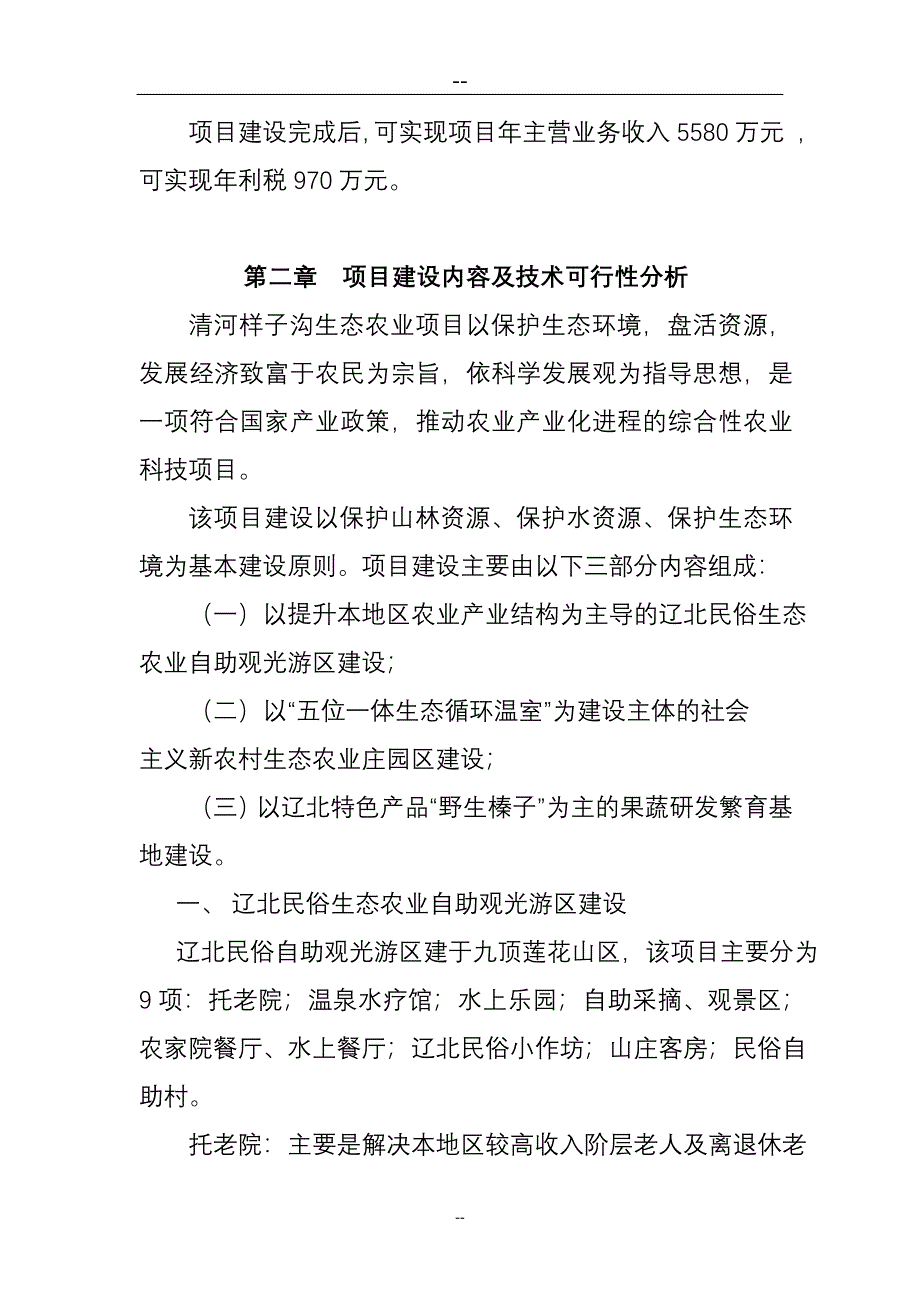 --

项目建设完成后,可实现项目年主营业务收入 5580 万元 ，可实现年利税 970 万元。

第二章　项目建设内容及技术可行性分析

清河样子沟生态农业项目以保护生态环境，盘活资源，发展经济致富于农民为宗旨，依科学发展观为指导思想，是一项符合国家产业政策，推动农业产业化进程的综合性农业科技项目。

该项目建设以保护山林资源、保护水资源、保护生态环境为基本建设原则。项目建设主要由以下三部分内容组成:

（一）以提升本地区农业产业结构为主导的辽北民俗生态农业自助观光游区建设;

（二）以“五位一体生态循环温室”为建设主体的社会主义新农村生态农业庄园区建设;

（三）以辽北特色产品“野生榛子”为主的果蔬研发繁育基地建设。

一、辽北民俗生态农业自助观光游区建设

辽北民俗自助观光游区建于九顶莲花山区，该项目主要分为 9 项：托老院；温泉水疗馆；水上乐园；自助采摘、观景区；农家院餐厅、水上餐厅；辽北民俗小作坊；山庄客房；民俗自助村。

托老院：主要是解决本地区较高收入阶层老人及离退休老

--